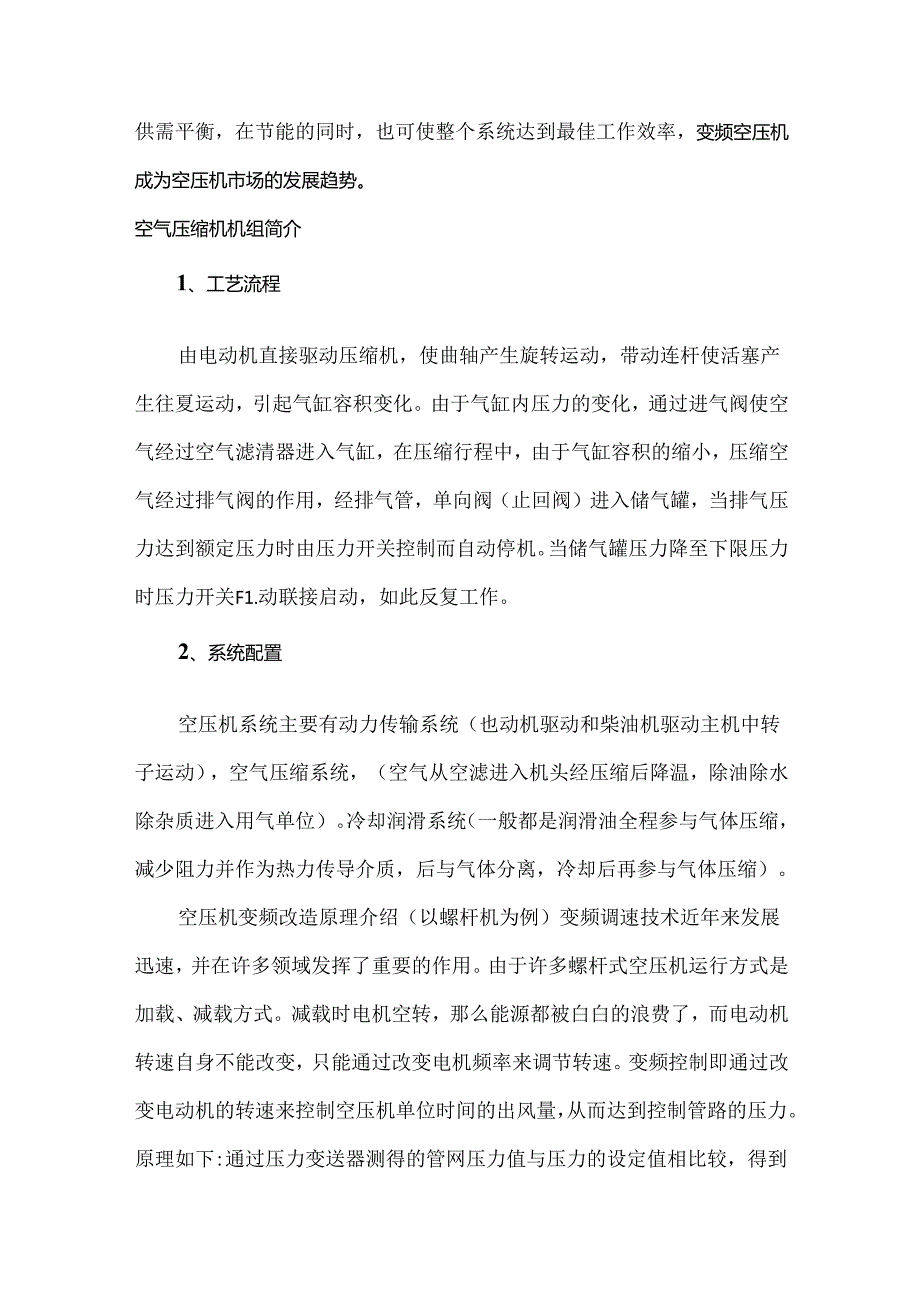 供需平衡，在节能的同时，也可使整个系统达到最佳工作效率，变频空压机成为空压机市场的发展趋势。

空气压缩机机组简介

1、工艺流程

由电动机直接驱动压缩机，使曲轴产生旋转运动，带动连杆使活塞产生往夏运动，引起气缸容积变化。由于气缸内压力的变化，通过进气阀使空气经过空气滤清器进入气缸，在压缩行程中，由于气缸容积的缩小，压缩空气经过排气阀的作用，经排气管，单向阀（止回阀）进入储气罐，当排气压力达到额定压力时由压力开关控制而自动停机。当储气罐压力降至下限压力时压力开关F1.动联接启动，如此反复工作。

2、系统配置

空压机系统主要有动力传输系统（也动机驱动和柴油机驱动主机中转子运动），空气压缩系统，（空气从空滤进入机头经压缩后降温，除油除水除杂质进入用气单位）。冷却润滑系统（一般都是润滑油全程参与气体压缩，减少阻力并作为热力传导介质，后与气体分离，冷却后再参与气体压缩）。

空压机变频改造原理介绍（以螺杆机为例）变频调速技术近年来发展迅速，并在许多领域发挥了重要的作用。由于许多螺杆式空压机运行方式是加载、减载方式。减载时电机空转，那么能源都被白白的浪费了，而电动机转速自身不能改变，只能通过改变电机频率来调节转速。变频控制即通过改变电动机的转速来控制空压机单位时间的出风量，从而达到控制管路的压力。原理如下：通过压力变送器测得的管网压力值与压力的设定值相比较，得到